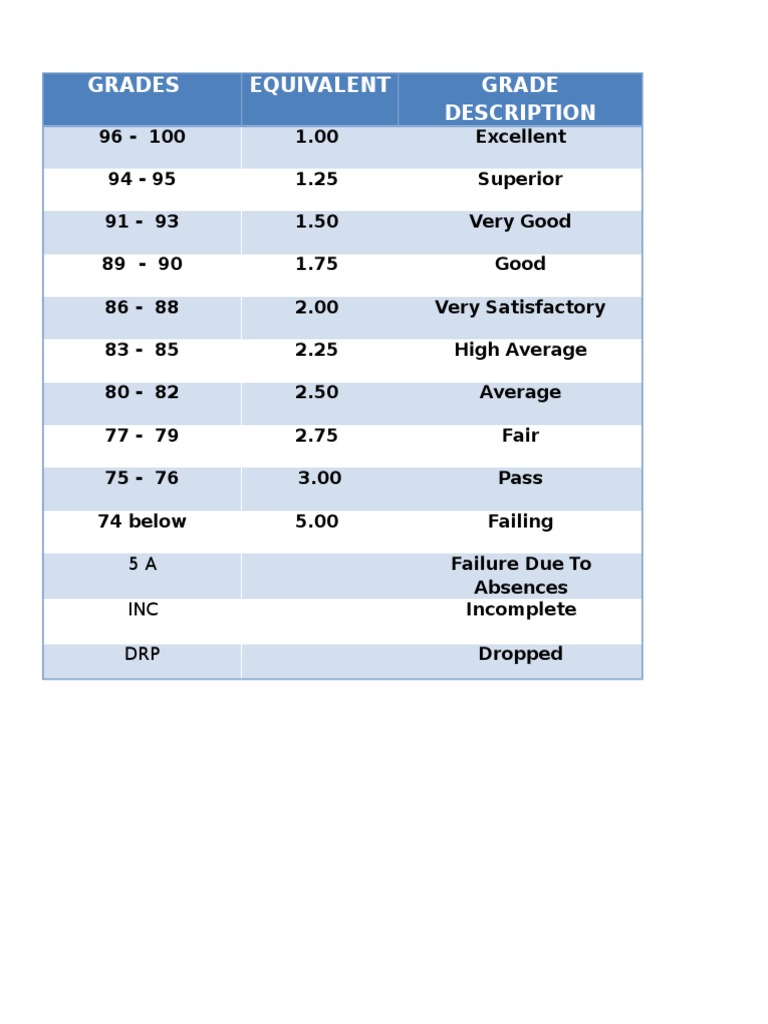 | GRADES | EQUIVALENT | GRADE DESCRIPTION |
|---|---|---|
| 96 - 100 | 1.00 | Excellent |
| 94 - 95 | 1.25 | Superior |
| 91 - 93 | 1.50 | Very Good |
| 89 - 90 | 1.75 | Good |
| 86 - 88 | 2.00 | Very Satisfactory |
| 83 - 85 | 2.25 | High Average |
| 80 - 82 | 2.50 | Average |
| 77 - 79 | 2.75 | Fair |
| 75 - 76 | 3.00 | Pass |
| 74 below | 5.00 | Failing |
| 5 A | | Failure Due To Absences |
| INC | | Incomplete |
| DRP | | Dropped |